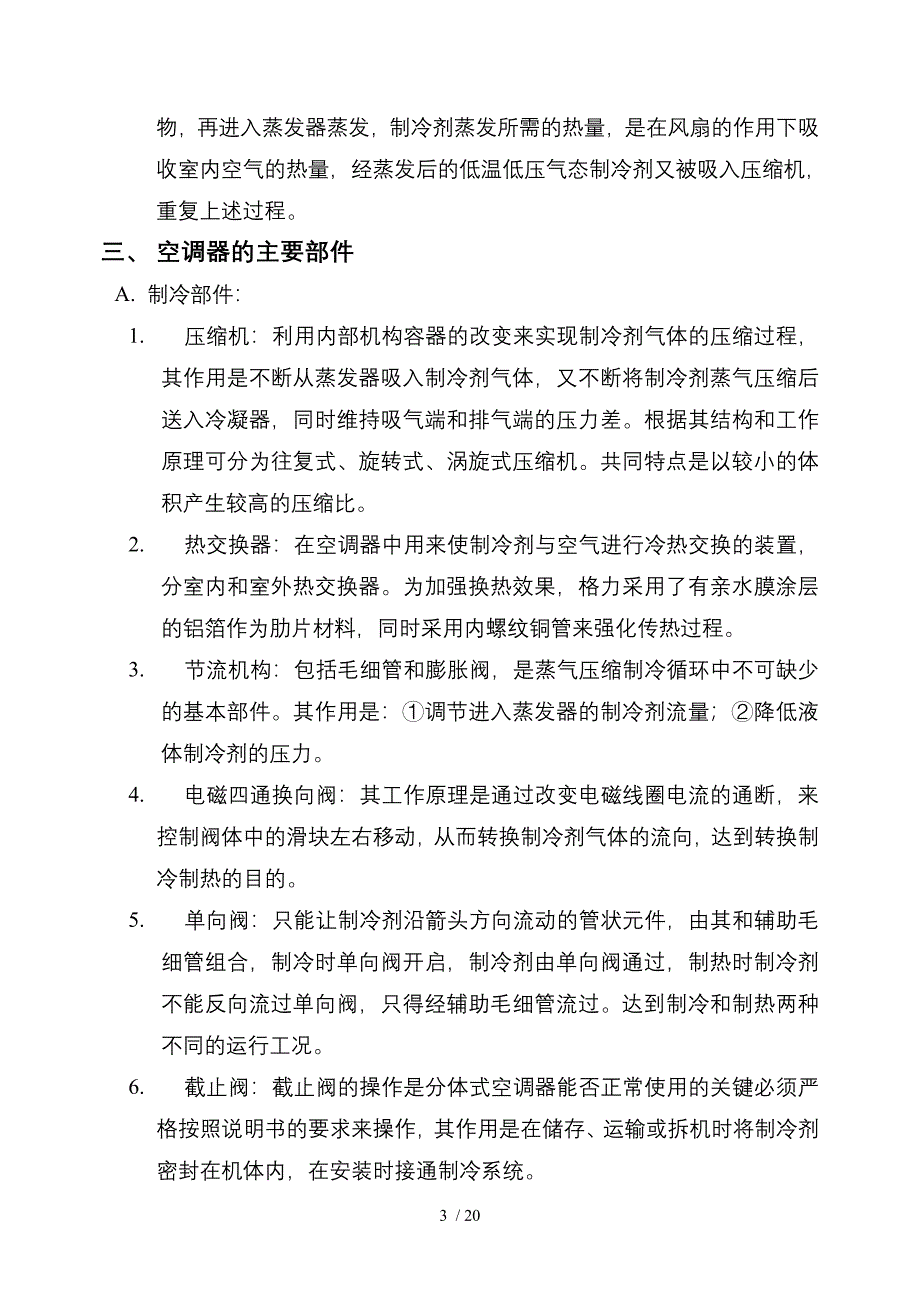 物，再进入蒸发器蒸发，制冷剂蒸发所需的热量，是在风扇的作用下吸收室内空气的热量，经蒸发后的低温低压气态制冷剂又被吸入压缩机，重复上述过程。

三、 空调器的主要部件

A. 制冷部件:

1. 压缩机：利用内部机构容器的改变来实现制冷剂气体的压缩过程，其作用是不断从蒸发器吸入制冷剂气体，又不断将制冷剂蒸气压缩后送入冷凝器，同时维持吸气端和排气端的压力差。根据其结构和工作原理可分为往复式、旋转式、涡旋式压缩机。共同特点是以较小的体积产生较高的压缩比。

2. 热交换器：在空调器中用来使制冷剂与空气进行冷热交换的装置，分室内和室外热交换器。为加强换热效果，格力采用了有亲水膜涂层的铝箔作为肋片材料，同时采用内螺纹铜管来强化传热过程。

3. 节流机构：包括毛细管和膨胀阀，是蒸气压缩制冷循环中不可缺少的基本部件。其作用是：①调节进入蒸发器的制冷剂流量；②降低液体制冷剂的压力。

4. 电磁四通换向阀：其工作原理是通过改变电磁线圈电流的通断，来控制阀体中的滑块左右移动，从而转换制冷剂气体的流向，达到转换制冷制热的目的。

5. 单向阀：只能让制冷剂沿箭头方向流动的管状元件，由其和辅助毛细管组合，制冷时单向阀开启，制冷剂由单向阀通过，制热时制冷剂不能反向流过单向阀，只得经辅助毛细管流过。达到制冷和制热两种不同的运行工况。

6. 截止阀：截止阀的操作是分体式空调器能否正常使用的关键必须严格按照说明书的要求来操作，其作用是在储存、运输或拆机时将制冷剂密封在机体内，在安装时接通制冷系统。

3 / 20